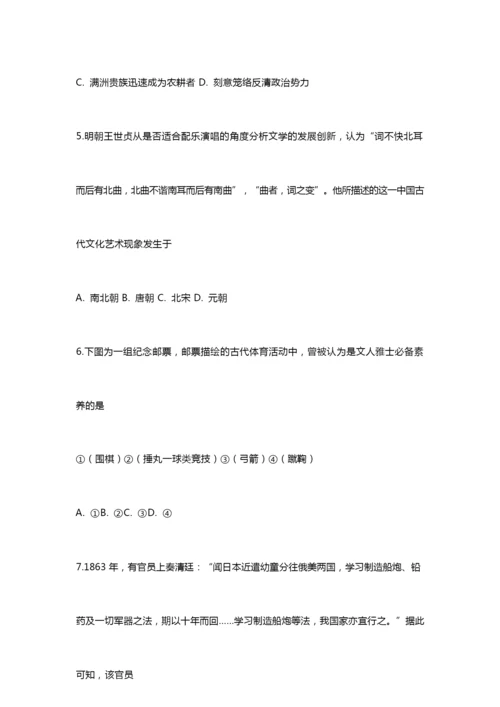 C. 满洲贵族迅速成为农耕者 D. 刻意笼络反清政治势力

5.明朝王世贞从是否适合配乐演唱的角度分析文学的发展创新，认为“词不快北耳而后有北曲，北曲不谐南耳而后有南曲”，“曲者，词之变”。他所描述的这一中国古代文化艺术现象发生于

A. 南北朝 B. 唐朝 C. 北宋 D. 元朝

6.下图为一组纪念邮票，邮票描绘的古代体育活动中，曾被认为是文人雅士必备素养的是

①（围棋）②（捶丸一球类竞技）③（弓箭）④（蹴鞠）

A. ①B. ②C. ③D. ④

7.1863 年，有官员上奏清廷：“闻日本近遣幼童分往俄美两国，学习制造船炮、铅药及一切军器之法，期以十年而回……学习制造船炮等法，我国家亦宜行之。”据此可知，该官员